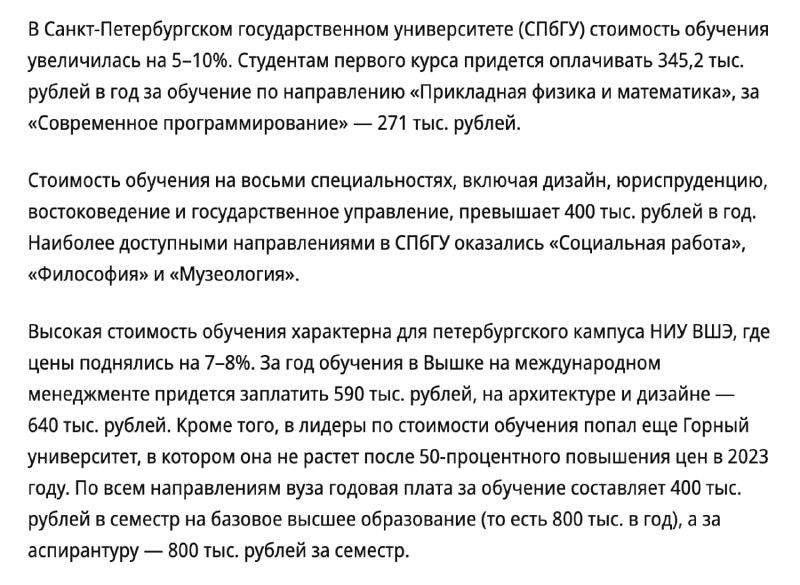 В Санкт-Петербургском государственном университете (СПбГУ) стоимость обучения увеличилась на 5–10%. Студентам первого курса придется оплачивать 345,2 тыс. рублей в год за обучение по направлению «Прикладная физика и математика», за «Современное программирование» — 271 тыс. рублей.

Стоимость обучения на восьми специальностях, включая дизайн, юриспруденцию, востоковедение и государственное управление, превышает 400 тыс. рублей в год. Наиболее доступными направлениями в СПбГУ оказались «Социальная работа», «Философия» и «Музеология».

Высокая стоимость обучения характерна для петербургского кампуса НИУ ВШЭ, где цены поднялись на 7–8%. За год обучения в Вышке на международном менеджменте придется заплатить 590 тыс. рублей, на архитектуре и дизайне — 640 тыс. рублей. Кроме того, в лидеры по стоимости обучения попал еще Горный университет, в котором она не растет после 50-процентного повышения цен в 2023 году. По всем направлениям вуза годовая плата за обучение составляет 400 тыс. рублей в семестр на базовое высшее образование (то есть 800 тыс. в год), а за аспирантуру — 800 тыс. рублей за семестр.